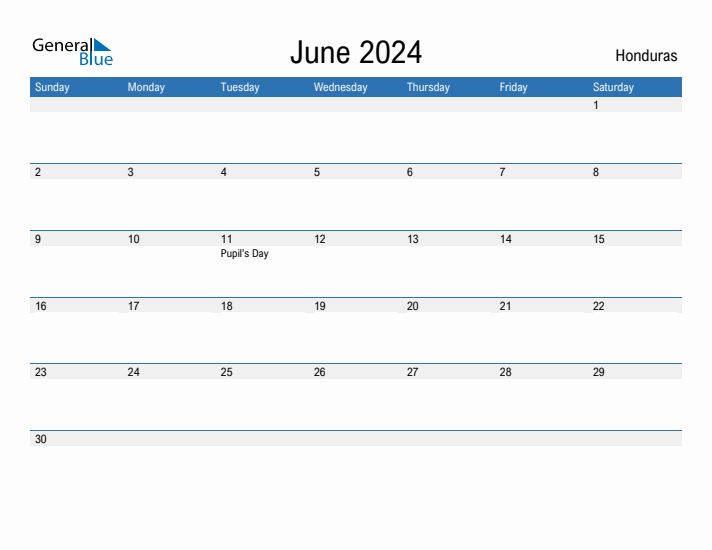 General Blue

June 2024

Honduras

| Sunday | Monday | Tuesday | Wednesday | Thursday | Friday | Saturday |
|---|---|---|---|---|---|---|
| | | | | | | 1 |
| 2 | 3 | 4 | 5 | 6 | 7 | 8 |
| 9 | 10 | 11 Pupil's Day | 12 | 13 | 14 | 15 |
| 16 | 17 | 18 | 19 | 20 | 21 | 22 |
| 23 | 24 | 25 | 26 | 27 | 28 | 29 |
| 30 | | | | | | |